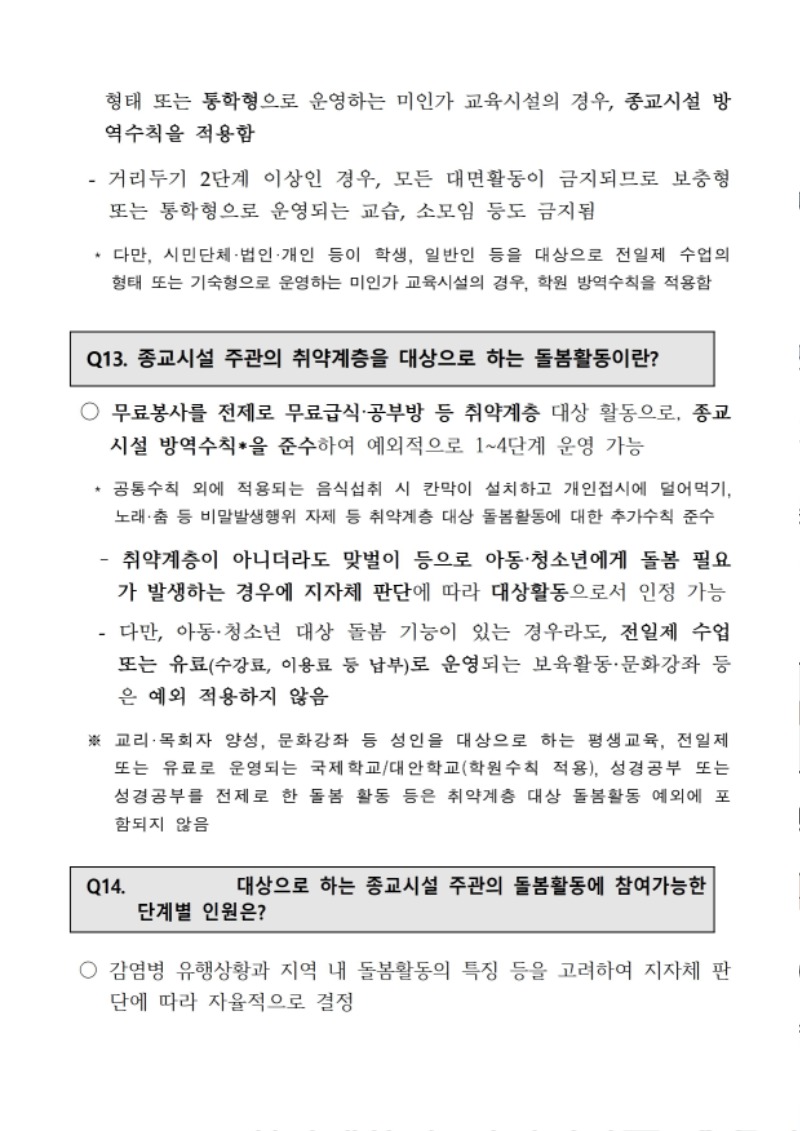 형태 또는 통학형으로 운영하는 미인가 교육시설의 경우, 종교시설 방역수칙을 적용함

- 거리두기 2단계 이상인 경우, 모든 대면활동이 금지되므로 보충형 또는 통학형으로 운영되는 교습, 소모임 등도 금지됨

* 다만, 시민단체·법인·개인 등이 학생, 일반인 등을 대상으로 전일제 수업의 형태 또는 기숙형으로 운영하는 미인가 교육시설의 경우, 학원 방역수칙을 적용함

Q13. 종교시설 주관의 취약계층을 대상으로 하는 돌봄활동이란?

○ 무료봉사를 전제로 무료급식·공부방 등 취약계층 대상 활동으로, 종교시설 방역수칙*을 준수하여 예외적으로 1~4단계 운영 가능

* 공통수칙 외에 적용되는 음식섭취 시 칸막이 설치하고 개인접시에 덜어먹기, 노래·춤 등 비말발생행위 자제 등 취약계층 대상 돌봄활동에 대한 추가수칙 준수

- 취약계층이 아니더라도 맞벌이 등으로 아동·청소년에게 돌봄 필요가 발생하는 경우에 지자체 판단에 따라 대상활동으로서 인정 가능

- 다만, 아동·청소년 대상 돌봄 기능이 있는 경우라도, 전일제 수업 또는 유료(수강료, 이용료 등 납부)로 운영되는 보육활동·문화강좌 등은 예외 적용하지 않음

※ 교리·목회자 양성, 문화강좌 등 성인을 대상으로 하는 평생교육, 전일제 또는 유료로 운영되는 국제학교/대안학교(학원수칙 적용), 성경공부 또는 성경공부를 전제로 한 돌봄 활동 등은 취약계층 대상 돌봄활동 예외에 포함되지 않음

Q14. 대상으로 하는 종교시설 주관의 돌봄활동에 참여가능한 단계별 인원은?

○ 감염병 유행상황과 지역 내 돌봄활동의 특징 등을 고려하여 지자체 판단에 따라 자율적으로 결정